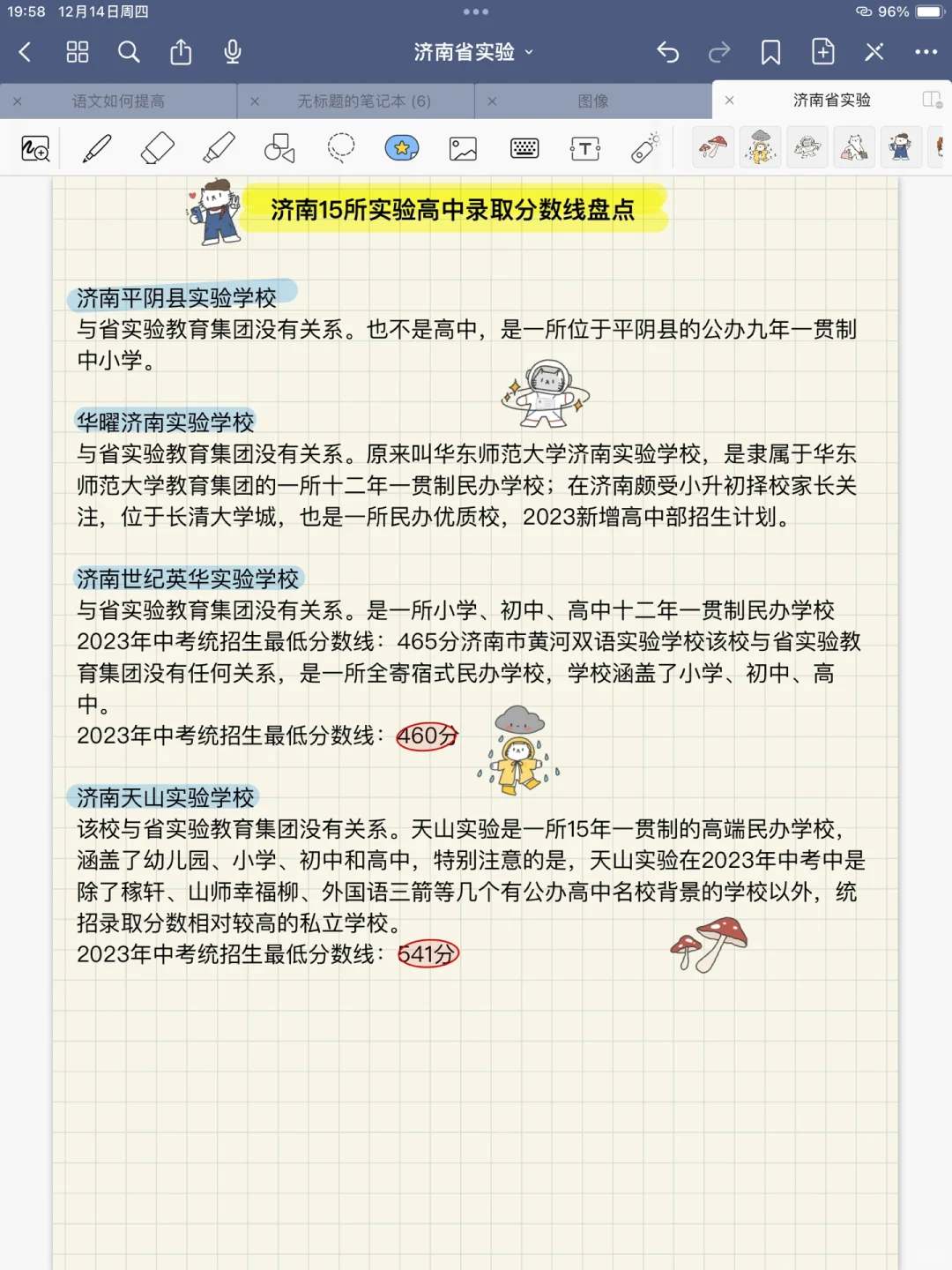 19:58 12月14日周四

96%

济南省实验

语文如何提高

无标题的笔记本 (6)

图像

济南省实验

济南15所实验高中录取分数线盘点

济南平阴县实验学校
与省实验教育集团没有关系。也不是高中，是一所位于平阴县的公办九年一贯制中小学。

华曜济南实验学校
与省实验教育集团没有关系。原来叫华东师范大学济南实验学校，是隶属于华东师范大学教育集团的一所十二年一贯制民办学校；在济南颇受小升初择校家长关注，位于长清大学城，也是一所民办优质校，2023新增高中部招生计划。

济南世纪英华实验学校
与省实验教育集团没有关系。是一所小学、初中、高中十二年一贯制民办学校
2023年中考统招生最低分数线：465分济南市黄河双语实验学校该校与省实验教育集团没有任何关系，是一所全寄宿式民办学校，学校涵盖了小学、初中、高中。
2023年中考统招生最低分数线：460分

济南天山实验学校
该校与省实验教育集团没有关系。天山实验是一所15年一贯制的高端民办学校，涵盖了幼儿园、小学、初中和高中，特别注意的是，天山实验在2023年中考中是除了稼轩、山师幸福柳、外国语三箭等几个有公办高中名校背景的学校以外，统招录取分数相对较高的私立学校。
2023年中考统招生最低分数线：541分